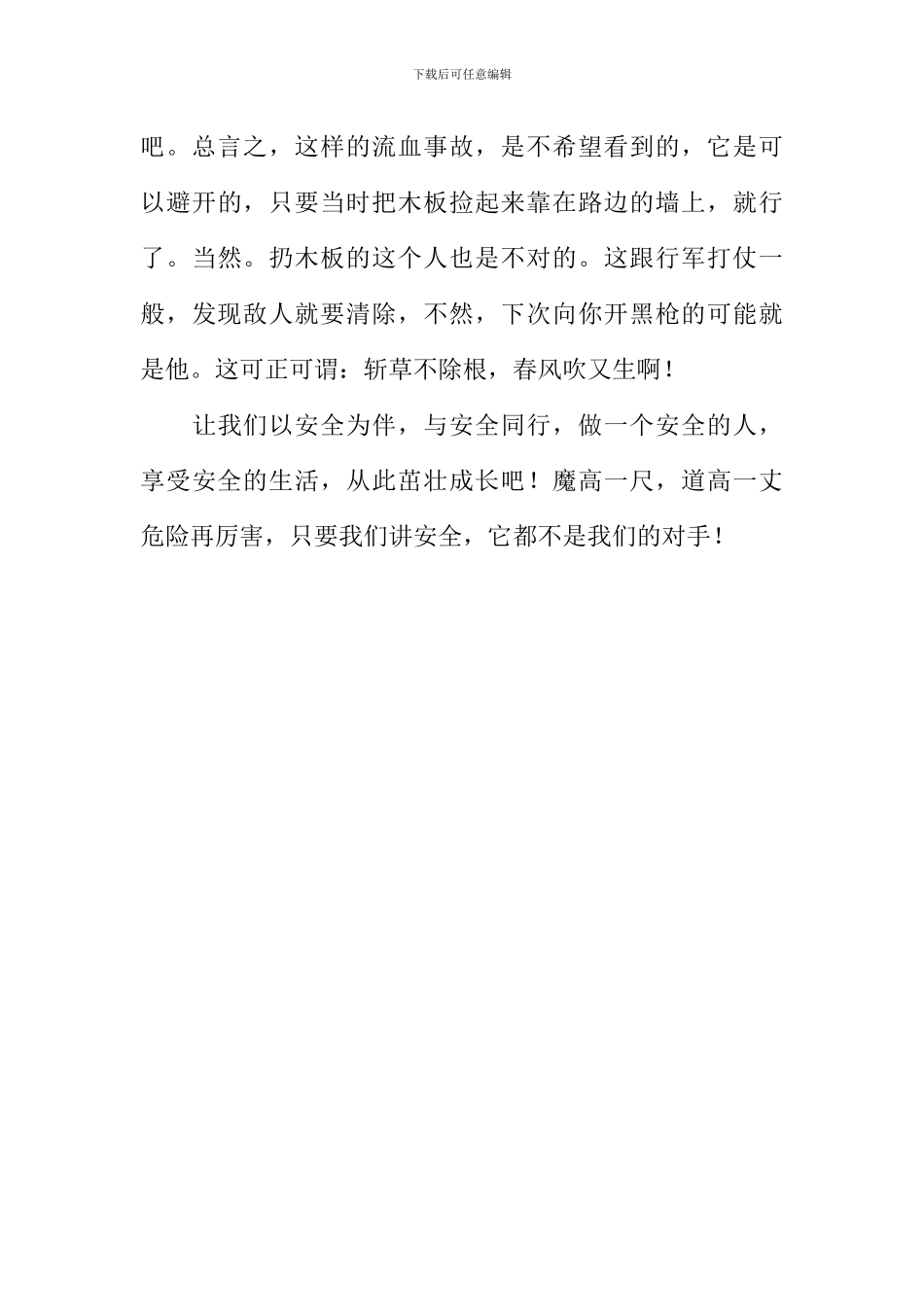 下载后可任意编辑

吧。总言之，这样的流血事故，是不希望看到的，它是可以避开的，只要当时把木板捡起来靠在路边的墙上，就行了。当然。扔木板的这个人也是不对的。这跟行军打仗一般，发现敌人就要清除，不然，下次向你开黑枪的可能就是他。这可正可谓：斩草不除根，春风吹又生啊！

让我们以安全为伴，与安全同行，做一个安全的人，享受安全的生活，从此茁壮成长吧！魔高一尺，道高一丈危险再厉害，只要我们讲安全，它都不是我们的对手！